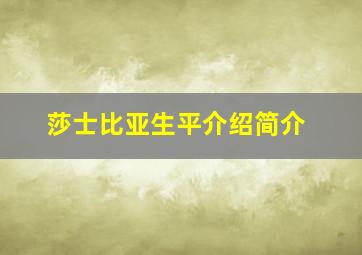 莎士比亚生平介绍简介